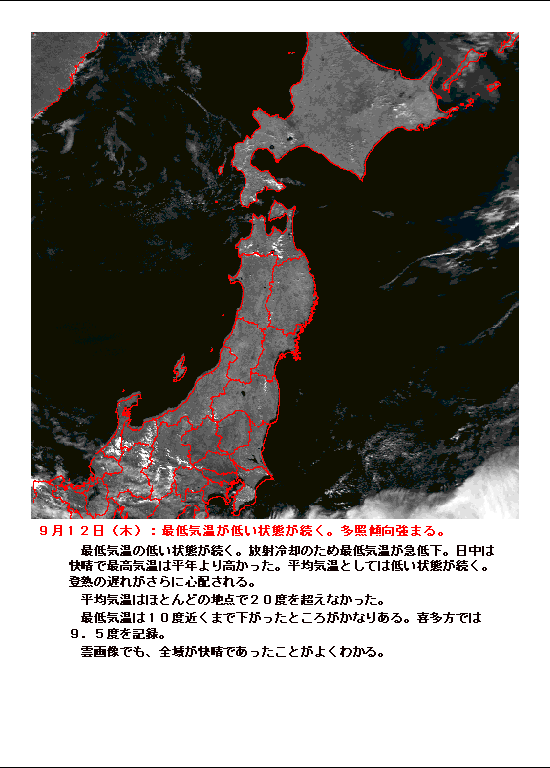 ９月１２日（木）：最低気温が低い状態が続く。多照傾向強まる。

最低気温の低い状態が続く。放射冷却のため最低気温が急低下。日中は快晴で最高気温は平年より高かった。平均気温としては低い状態が続く。登熟の遅れがさらに心配される。

平均気温はほとんどの地点で２０度を超えなかった。

最低気温は１０度近くまで下がったところがかなりある。喜多方では９．５度を記録。

雲画像でも、全域が快晴であったことがよくわかる。